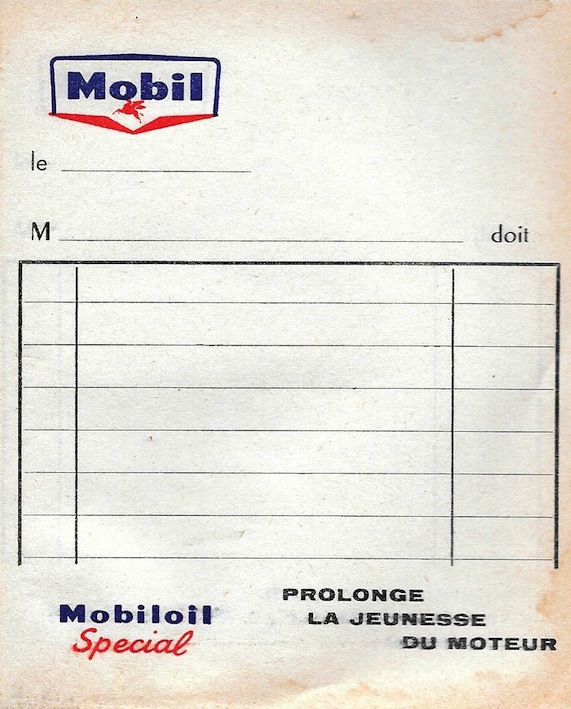 Mobil

le ____

M ____ doit

Mobiloil
Special

PROLONGE
LA JEUNESSE
DU MOTEUR